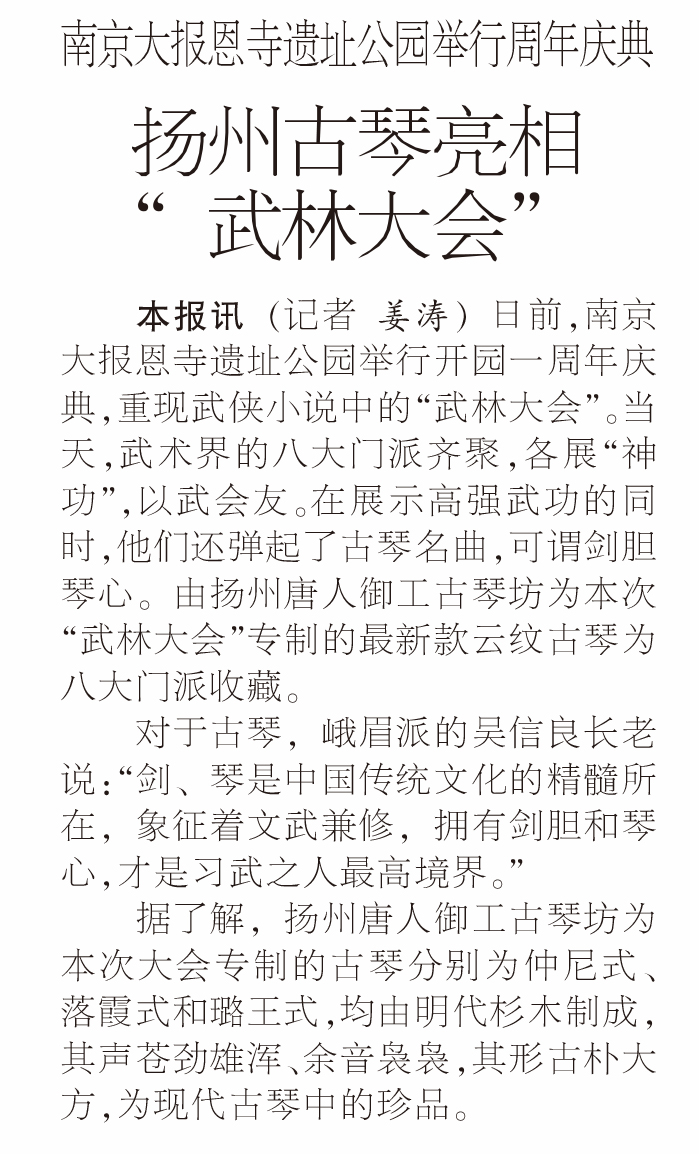 南京大报恩寺遗址公园举行周年庆典

扬州古琴亮相“武林大会”

本报讯（记者 姜涛）日前，南京大报恩寺遗址公园举行开园一周年庆典，重现武侠小说中的“武林大会”。当天，武术界的八大门派齐聚，各展“神功”，以武会友。在展示高强武功的同时，他们还弹起了古琴名曲，可谓剑胆琴心。由扬州唐人御工古琴坊为本次“武林大会”专制的最新款云纹古琴为八大门派收藏。

对于古琴，峨眉派的吴信良长老说：“剑、琴是中国传统文化的精髓所在，象征着文武兼修，拥有剑胆和琴心，才是习武之人最高境界。”

据了解，扬州唐人御工古琴坊为本次大会专制的古琴分别为仲尼式、落霞式和璐王式，均由明代杉木制成，其声苍劲雄浑、余音袅袅，其形古朴大方，为现代古琴中的珍品。